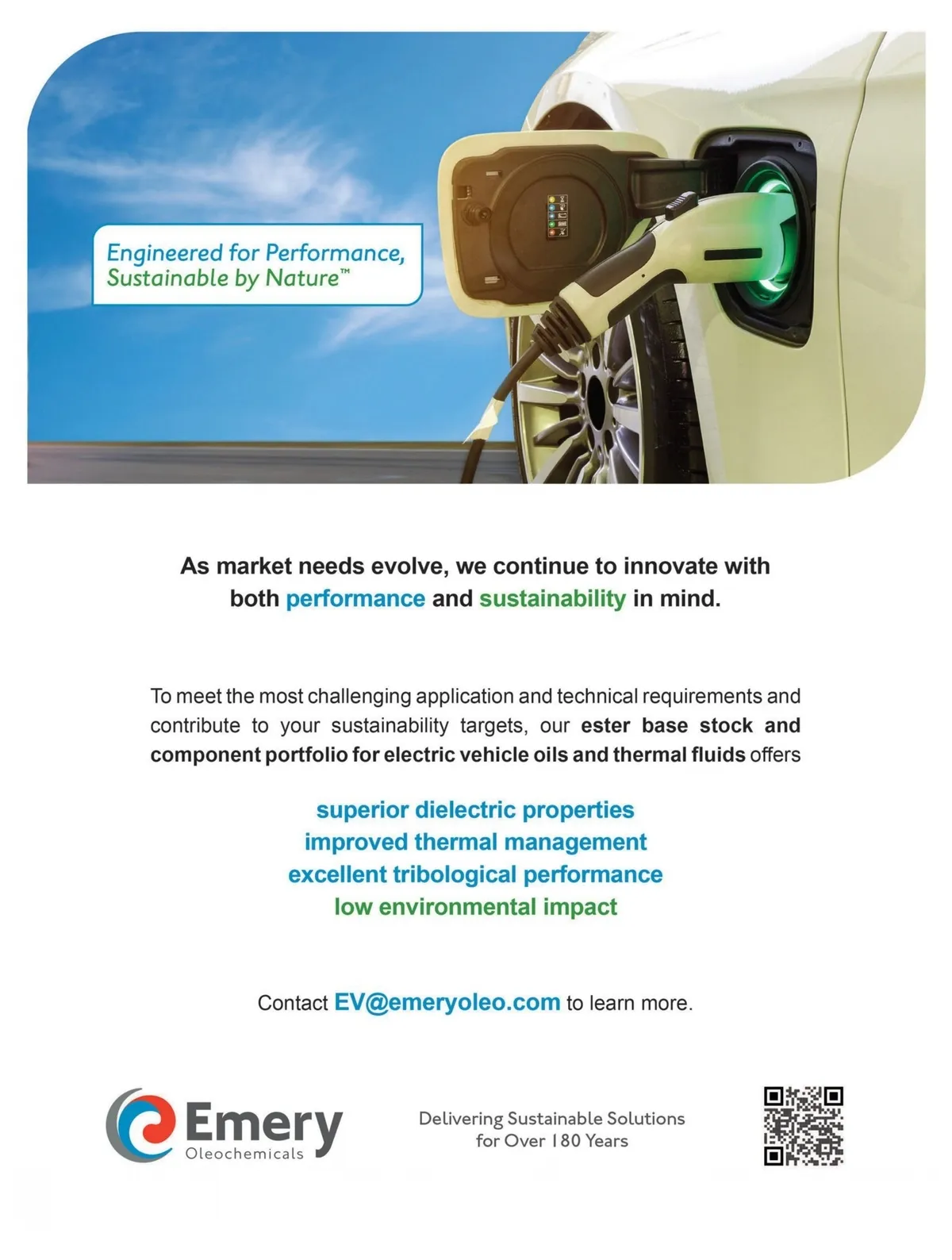 Engineered for Performance, Sustainable by Nature™

As market needs evolve, we continue to innovate with both performance and sustainability in mind.

To meet the most challenging application and technical requirements and contribute to your sustainability targets, our ester base stock and component portfolio for electric vehicle oils and thermal fluids offers

superior dielectric properties
improved thermal management
excellent tribological performance
low environmental impact

Contact EV@emeryoleo.com to learn more.

Emery Oleochemicals

Delivering Sustainable Solutions for Over 180 Years